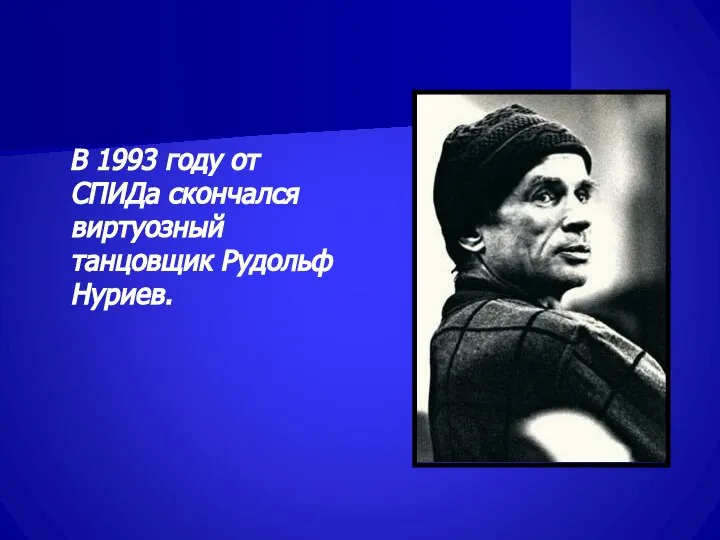 В 1993 году от СПИДа скончался виртуозный танцовщик Рудольф Нуриев.